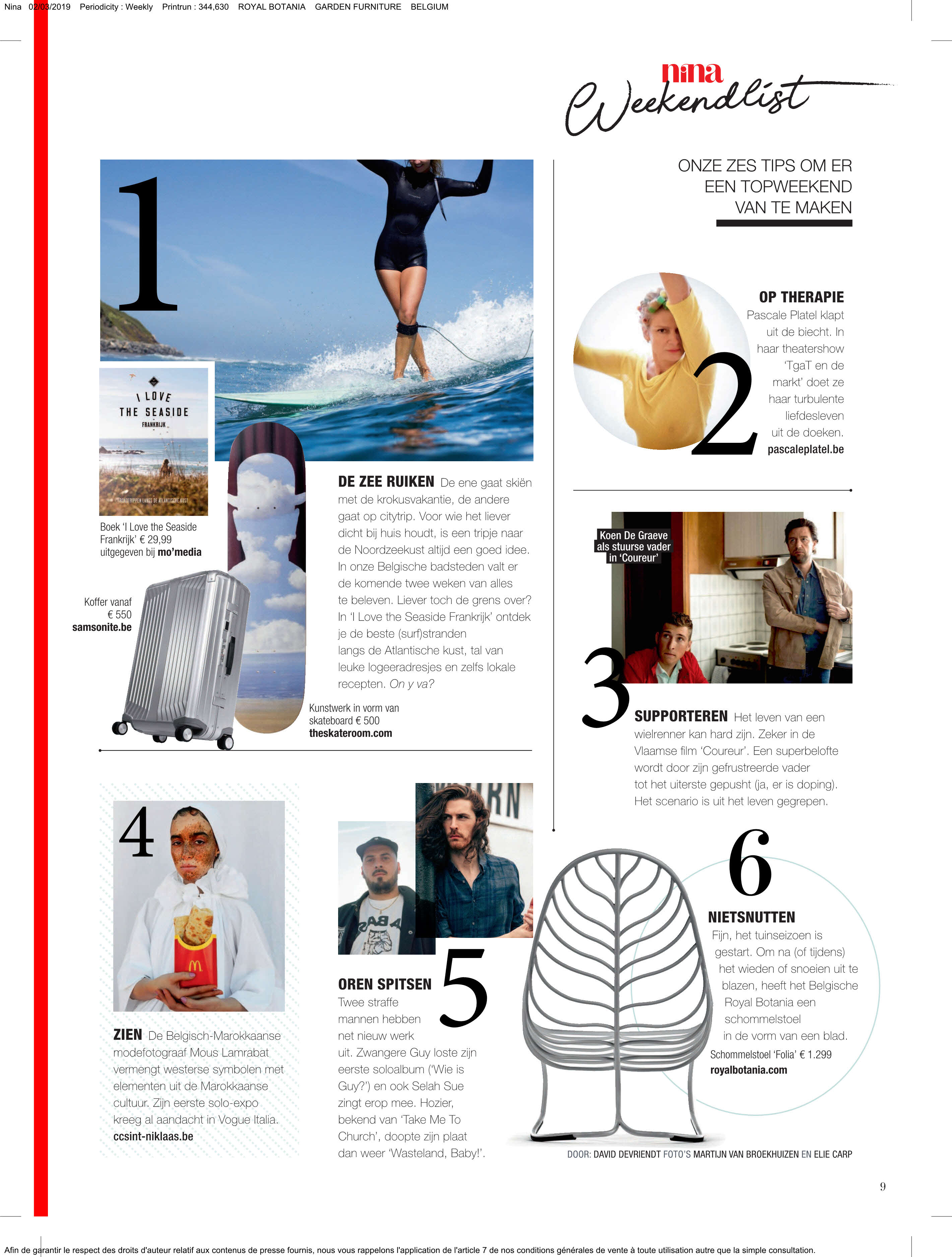 Nina 02/03/2019 Periodicity : Weekly Printrun : 344,630 ROYAL BOTANIA GARDEN FURNITURE BELGIUM

nina
Weekendlist

ONZE ZES TIPS OM ER EEN TOPWEEKEND VAN TE MAKEN

1

I LOVE THE SEASIDE FRANKRIJK
ROADTRIPPEN LANGS DE ATLANTISCHE KUST

Boek 'I Love the Seaside Frankrijk' € 29,99 uitgegeven bij mo'media

Koffer vanaf € 550 samsonite.be

DE ZEE RUIKEN De ene gaat skiën met de krokusvakantie, de andere gaat op citytrip. Voor wie het liever dicht bij huis houdt, is een tripje naar de Noordzeekust altijd een goed idee. In onze Belgische badsteden valt er de komende twee weken van alles te beleven. Liever toch de grens over? In 'I Love the Seaside Frankrijk' ontdek je de beste (surf)stranden langs de Atlantische kust, tal van leuke logeeradresjes en zelfs lokale recepten. On y va?

Kunstwerk in vorm van skateboard € 500 theskateroom.com

2

OP THERAPIE Pascale Platel klapt uit de biecht. In haar theatershow 'TgaT en de markt' doet ze haar turbulente liefdesleven uit de doeken. pascaleplatel.be

Koen De Graeve als stuurse vader in 'Coureur'

3

SUPPORTEREN Het leven van een wielrenner kan hard zijn. Zeker in de Vlaamse film 'Coureur'. Een superbelofte wordt door zijn gefrustreerde vader tot het uiterste gepusht (ja, er is doping). Het scenario is uit het leven gegrepen.

4

ZIEN De Belgisch-Marokkaanse modefotograaf Mous Lamrabat vermengt westerse symbolen met elementen uit de Marokkaanse cultuur. Zijn eerste solo-expo kreeg al aandacht in Vogue Italia. ccsint-niklaas.be

5

OREN SPITSEN Twee straffe mannen hebben net nieuw werk uit. Zwangere Guy loste zijn eerste soloalbum ('Wie is Guy?') en ook Selah Sue zingt erop mee. Hozier, bekend van 'Take Me To Church', doopte zijn plaat dan weer 'Wasteland, Baby!'.

6

NIETSNUTTEN Fijn, het tuinseizoen is gestart. Om na (of tijdens) het wieden of snoeien uit te blazen, heeft het Belgische Royal Botania een schommelstoel in de vorm van een blad.
Schommelstoel 'Folia' € 1.299 royalbotania.com

DOOR: DAVID DEVRIENDT FOTO'S MARTIJN VAN BROEKHUIZEN EN ELIE CARP

9

Afin de garantir le respect des droits d'auteur relatif aux contenus de presse fournis, nous vous rappelons l'application de l'article 7 de nos conditions générales de vente à toute utilisation autre que la simple consultation.